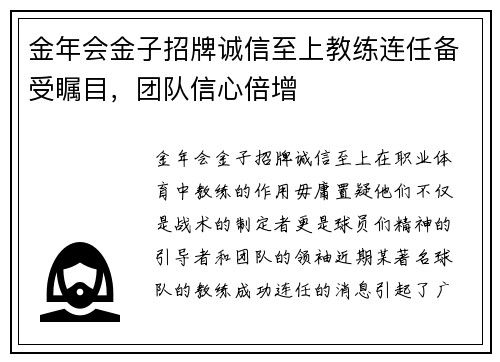 金年会金子招牌诚信至上教练连任备受瞩目，团队信心倍增

金年会金子招牌诚信至上在职业体育中教练的作用毋庸置疑他们不仅是战术的制定者更是球员们精神的引导者和团队的领袖近期某著名球队的教练成功连任的消息引起了广